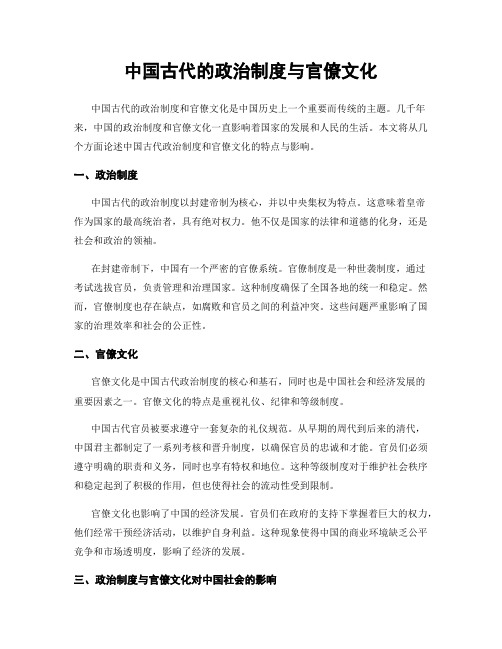 中国古代的政治制度与官僚文化

中国古代的政治制度和官僚文化是中国历史上一个重要而传统的主题。几千年来，中国的政治制度和官僚文化一直影响着国家的发展和人民的生活。本文将从几个方面论述中国古代政治制度和官僚文化的特点与影响。

一、政治制度

中国古代的政治制度以封建帝制为核心，并以中央集权为特点。这意味着皇帝作为国家的最高统治者，具有绝对权力。他不仅是国家的法律和道德的化身，还是社会和政治的领袖。

在封建帝制下，中国有一个严密的官僚系统。官僚制度是一种世袭制度，通过考试选拔官员，负责管理和治理国家。这种制度确保了全国各地的统一和稳定。然而，官僚制度也存在缺点，如腐败和官员之间的利益冲突。这些问题严重影响了国家的治理效率和社会的公正性。

二、官僚文化

官僚文化是中国古代政治制度的核心和基石，同时也是中国社会和经济发展的重要因素之一。官僚文化的特点是重视礼仪、纪律和等级制度。

中国古代官员被要求遵守一套复杂的礼仪规范。从早期的周代到后来的清代，中国君主都制定了一系列考核和晋升制度，以确保官员的忠诚和才能。官员们必须遵守明确的职责和义务，同时也享有特权和地位。这种等级制度对于维护社会秩序和稳定起到了积极的作用，但也使得社会的流动性受到限制。

官僚文化也影响了中国的经济发展。官员们在政府的支持下掌握着巨大的权力，他们经常干预经济活动，以维护自身利益。这种现象使得中国的商业环境缺乏公平竞争和市场透明度，影响了经济的发展。

三、政治制度与官僚文化对中国社会的影响